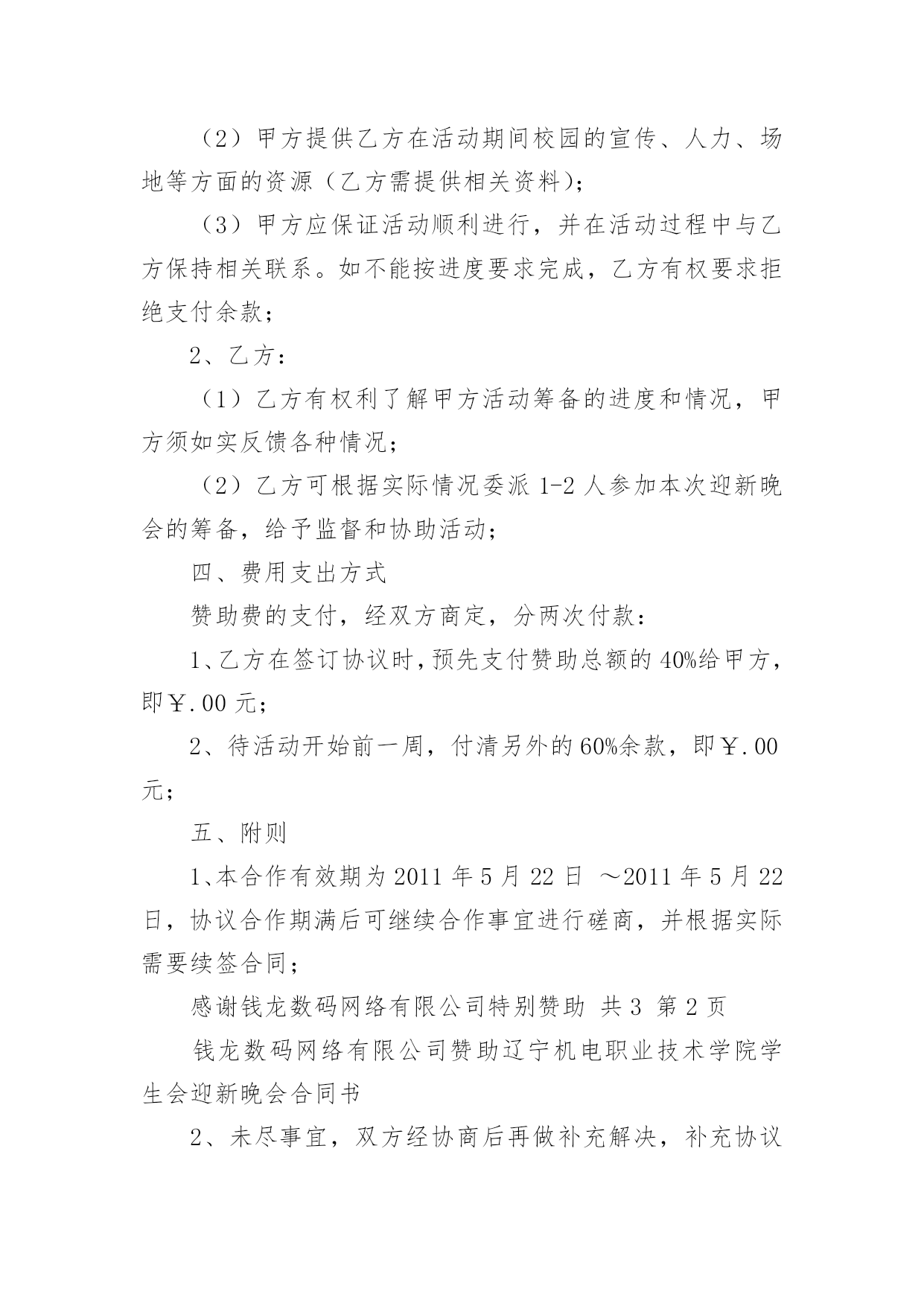 （2）甲方提供乙方在活动期间校园的宣传、人力、场地等方面的资源（乙方需提供相关资料）；

（3）甲方应保证活动顺利进行，并在活动过程中与乙方保持相关联系。如不能按进度要求完成，乙方有权要求拒绝支付余款；

2、乙方：

（1）乙方有权利了解甲方活动筹备的进度和情况，甲方须如实反馈各种情况；

（2）乙方可根据实际情况委派 1-2 人参加本次迎新晚会的筹备，给予监督和协助活动；

四、费用支出方式

赞助费的支付，经双方商定，分两次付款：

1、乙方在签订协议时，预先支付赞助总额的 40%给甲方，即￥.00 元；

2、待活动开始前一周，付清另外的 60%余款，即￥.00 元；

五、附则

1、本合作有效期为 2011 年 5 月 22 日 ～2011 年 5 月 22 日，协议合作期满后可继续合作事宜进行磋商，并根据实际需要续签合同；

感谢钱龙数码网络有限公司特别赞助 共 3 第 2 页

钱龙数码网络有限公司赞助辽宁机电职业技术学院学生会迎新晚会合同书

2、未尽事宜，双方经协商后再做补充解决，补充协议